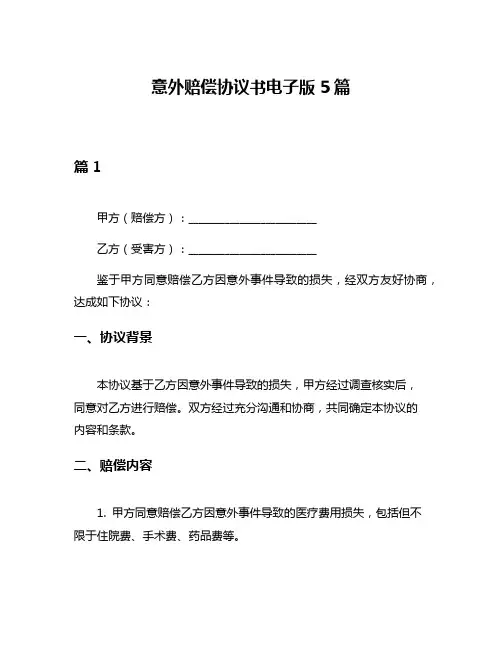 意外赔偿协议书电子版 5 篇

篇 1

甲方（赔偿方）：______________________

乙方（受害方）：______________________

鉴于甲方同意赔偿乙方因意外事件导致的损失，经双方友好协商，达成如下协议：

一、协议背景

本协议基于乙方因意外事件导致的损失，甲方经过调查核实后，同意对乙方进行赔偿。双方经过充分沟通和协商，共同确定本协议的内容和条款。

二、赔偿内容

1. 甲方同意赔偿乙方因意外事件导致的医疗费用损失，包括但不限于住院费、手术费、药品费等。